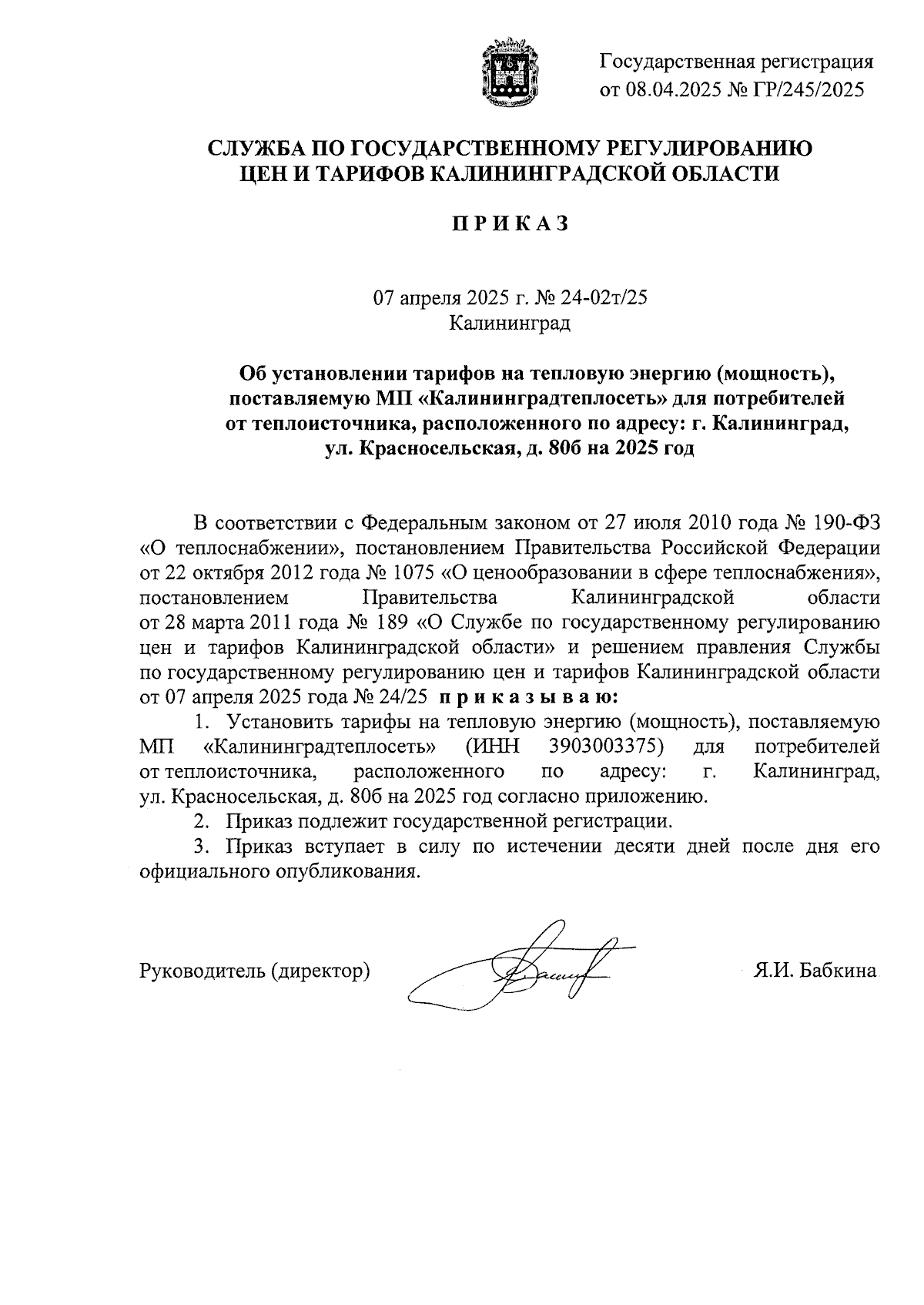 Государственная регистрация
от 08.04.2025 № ГР/245/2025

СЛУЖБА ПО ГОСУДАРСТВЕННОМУ РЕГУЛИРОВАНИЮ
ЦЕН И ТАРИФОВ КАЛИНИНГРАДСКОЙ ОБЛАСТИ

ПРИКАЗ

07 апреля 2025 г. № 24-02т/25
Калининград

Об установлении тарифов на тепловую энергию (мощность), поставляемую МП «Калининградтеплосеть» для потребителей от теплоисточника, расположенного по адресу: г. Калининград, ул. Красносельская, д. 80б на 2025 год

В соответствии с Федеральным законом от 27 июля 2010 года № 190-ФЗ «О теплоснабжении», постановлением Правительства Российской Федерации от 22 октября 2012 года № 1075 «О ценообразовании в сфере теплоснабжения», постановлением Правительства Калининградской области от 28 марта 2011 года № 189 «О Службе по государственному регулированию цен и тарифов Калининградской области» и решением правления Службы по государственному регулированию цен и тарифов Калининградской области от 07 апреля 2025 года № 24/25 приказываю:

1. Установить тарифы на тепловую энергию (мощность), поставляемую МП «Калининградтеплосеть» (ИНН 3903003375) для потребителей от теплоисточника, расположенного по адресу: г. Калининград, ул. Красносельская, д. 80б на 2025 год согласно приложению.

2. Приказ подлежит государственной регистрации.

3. Приказ вступает в силу по истечении десяти дней после дня его официального опубликования.

Руководитель (директор) Я.И. Бабкина